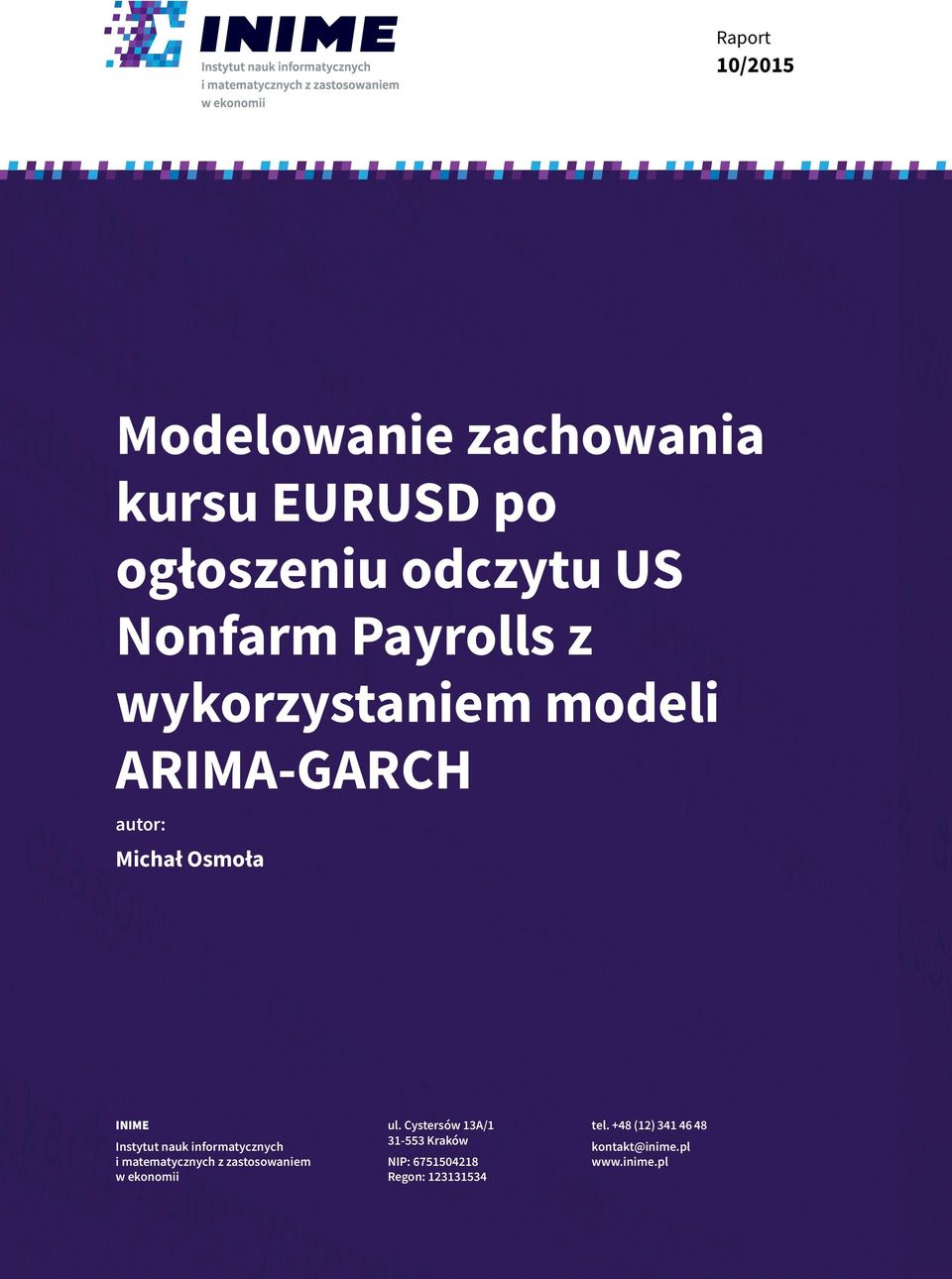 INIME
Instytut nauk informatycznych
i matematycznych z zastosowaniem
w ekonomii

Raport
10/2015

Modelowanie zachowania kursu EURUSD po ogłoszeniu odczytu US Nonfarm Payrolls z wykorzystaniem modeli ARIMA-GARCH

autor:

Michał Osmoła

INIME

Instytut nauk informatycznych
i matematycznych z zastosowaniem
w ekonomii

ul. Cystersów 13A/1
31-553 Kraków

NIP: 6751504218
Regon: 123131534

tel. +48 (12) 341 46 48

kontakt@inime.pl
www.inime.pl